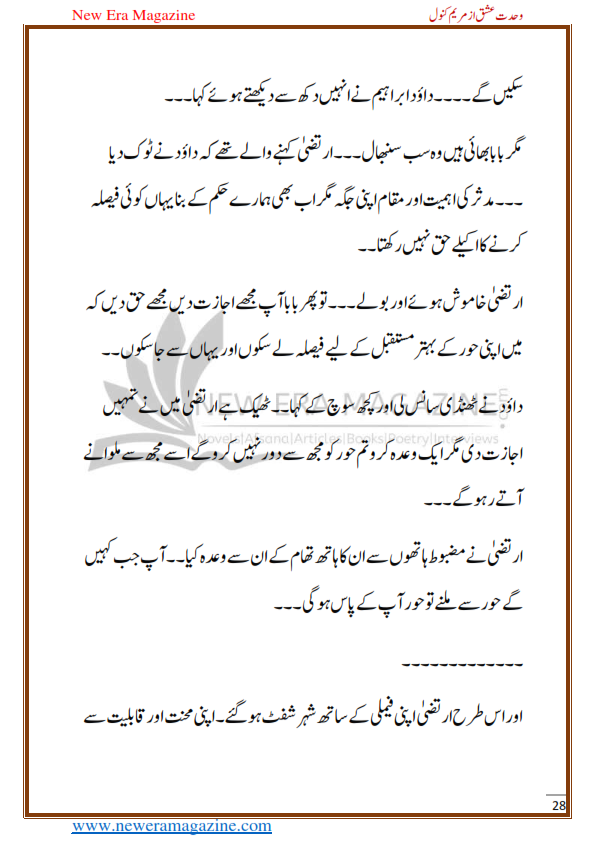 New Era Magazine

وحدت عشق از مریم کنول

سکیں گے۔۔۔۔داؤد ابراہیم نے انہیں دکھ سے دیکھتے ہوئے کہا۔۔۔

مگر بابا بھائی ہیں وہ سب سنبھال۔۔۔ارتضیٰ کہنے والے تھے کہ داؤد نے ٹوک دیا ۔۔۔مدثر کی اہمیت اور مقام اپنی جگہ مگر اب بھی ہمارے حکم کے بنا یہاں کوئی فیصلہ کرنے کا اکیلے حق نہیں رکھتا۔۔

ارتضیٰ خاموش ہوئے اور بولے۔۔۔تو پھر بابا آپ مجھے اجازت دیں مجھے حق دیں کہ میں اپنی حور کے بہتر مستقبل کے لیے فیصلہ لے سکوں اور یہاں سے جا سکوں۔۔

داؤد نے ٹھنڈی سانس لی اور کچھ سوچ کے کہا۔۔ٹھیک ہے ارتضیٰ میں نے تمہیں اجازت دی مگر ایک وعدہ کرو تم حور کو مجھ سے دور نہیں کرو گے اسے مجھ سے ملوانے آتے رہو گے۔۔۔

ارتضیٰ نے مضبوط ہاتھوں سے ان کا ہاتھ تھام کے ان سے وعدہ کیا۔۔آپ جب کہیں گے حور سے ملنے تو حور آپ کے پاس ہو گی۔۔۔

۔۔۔۔۔۔۔۔۔۔۔۔۔

اور اس طرح ارتضیٰ اپنی فیملی کے ساتھ شہر شفٹ ہو گئے۔اپنی محنت اور قابلیت سے

NEW ERA MAGAZINE
Novels|Afsana|Articles|Books|Poetry|Interviews

28

www.neweramagazine.com